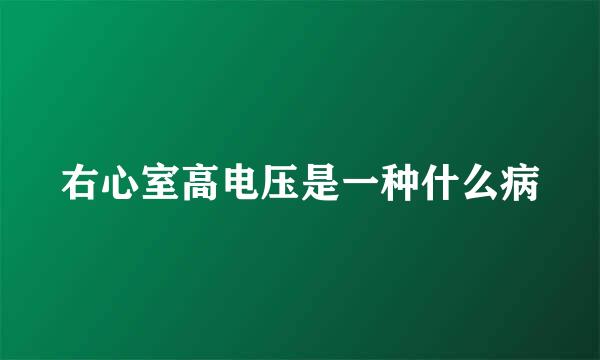 右心室高电压是一种什么病